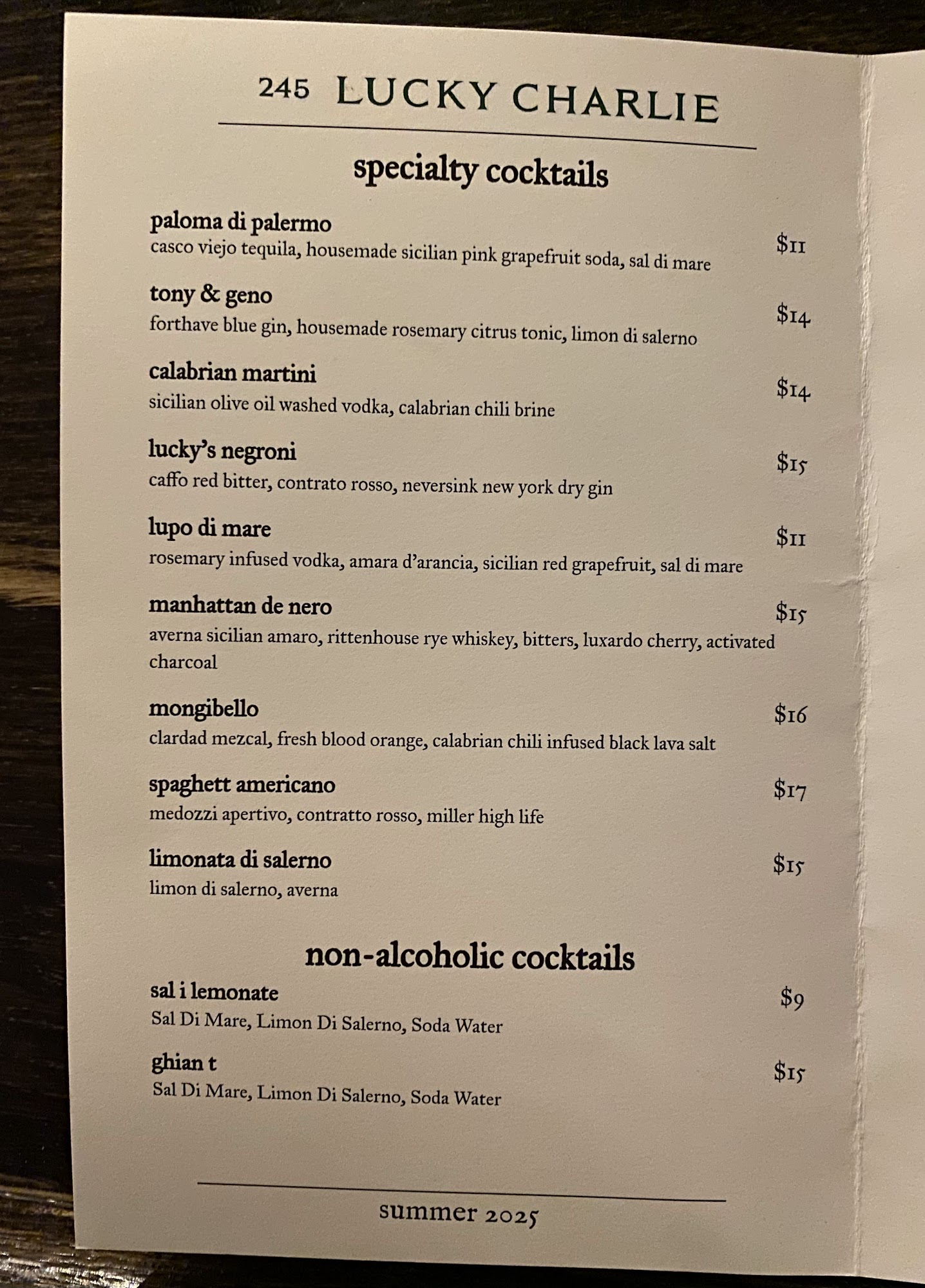 245 LUCKY CHARLIE

specialty cocktails

paloma di palermo
casco viejo tequila, housemade sicilian pink grapefruit soda, sal di mare $11

tony & geno
forthave blue gin, housemade rosemary citrus tonic, limon di salerno $14

calabrian martini
sicilian olive oil washed vodka, calabrian chili brine $14

lucky's negroni
caffo red bitter, contrato rosso, neversink new york dry gin $15

lupo di mare
rosemary infused vodka, amara d'arancia, sicilian red grapefruit, sal di mare $11

manhattan de nero
averna sicilian amaro, rittenhouse rye whiskey, bitters, luxardo cherry, activated charcoal $15

mongibello
clardad mezcal, fresh blood orange, calabrian chili infused black lava salt $16

spaghett americano
medozzi apertivo, contratto rosso, miller high life $17

limonata di salerno
limon di salerno, averna $15

non-alcoholic cocktails

sal i lemonate
Sal Di Mare, Limon Di Salerno, Soda Water $9

ghian t
Sal Di Mare, Limon Di Salerno, Soda Water $15

summer 2025